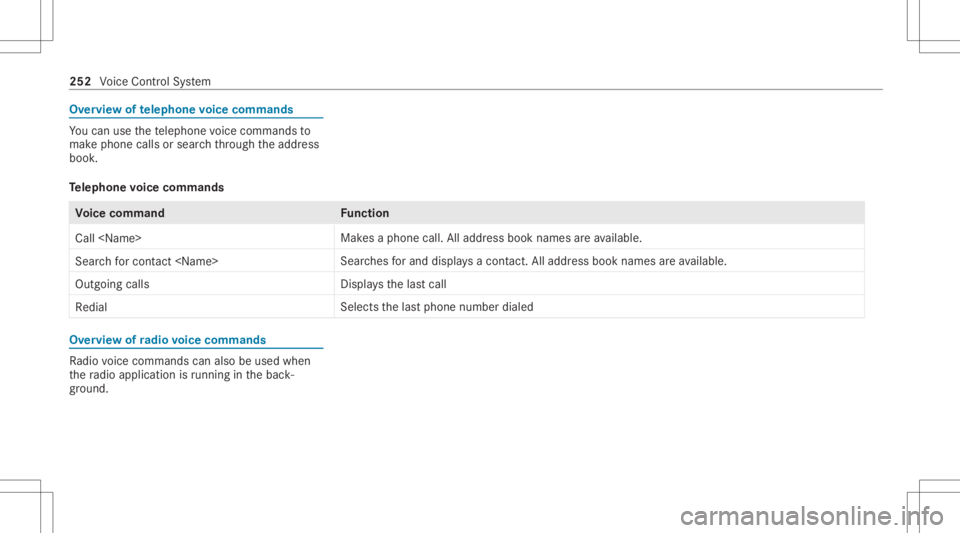 252 Voice Control System

Overview of telephone voice commands

You can use the telephone voice commands to make phone calls or search through the address book.

Telephone voice commands

| Voice command | Function |
|---|---|
| Call <Name> | Makes a phone call. All address book names are available. |
| Search for contact <Name> | Searches for and displays a contact. All address book names are available. |
| Outgoing calls | Displays the last call |
| Redial | Selects the last phone number dialed |

Overview of radio voice commands

Radio voice commands can also be used when the radio application is running in the background.

carmanualsonline.info